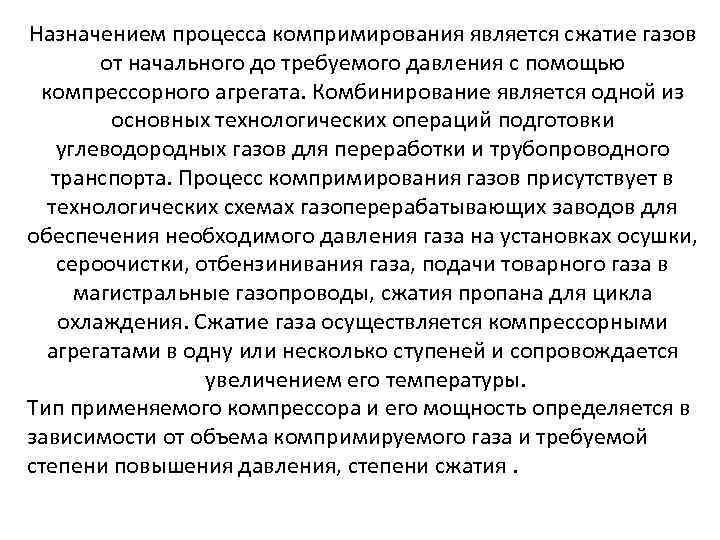 Назначением процесса компримирования является сжатие газов от начального до требуемого давления с помощью компрессорного агрегата. Комбинирование является одной из основных технологических операций подготовки углеводородных газов для переработки и трубопроводного транспорта. Процесс компримирования газов присутствует в технологических схемах газоперерабатывающих заводов для обеспечения необходимого давления газа на установках осушки, сероочистки, отбензинивания газа, подачи товарного газа в магистральные газопроводы, сжатия пропана для цикла охлаждения. Сжатие газа осуществляется компрессорными агрегатами в одну или несколько ступеней и сопровождается увеличением его температуры.

Тип применяемого компрессора и его мощность определяется в зависимости от объема компримируемого газа и требуемой степени повышения давления, степени сжатия .